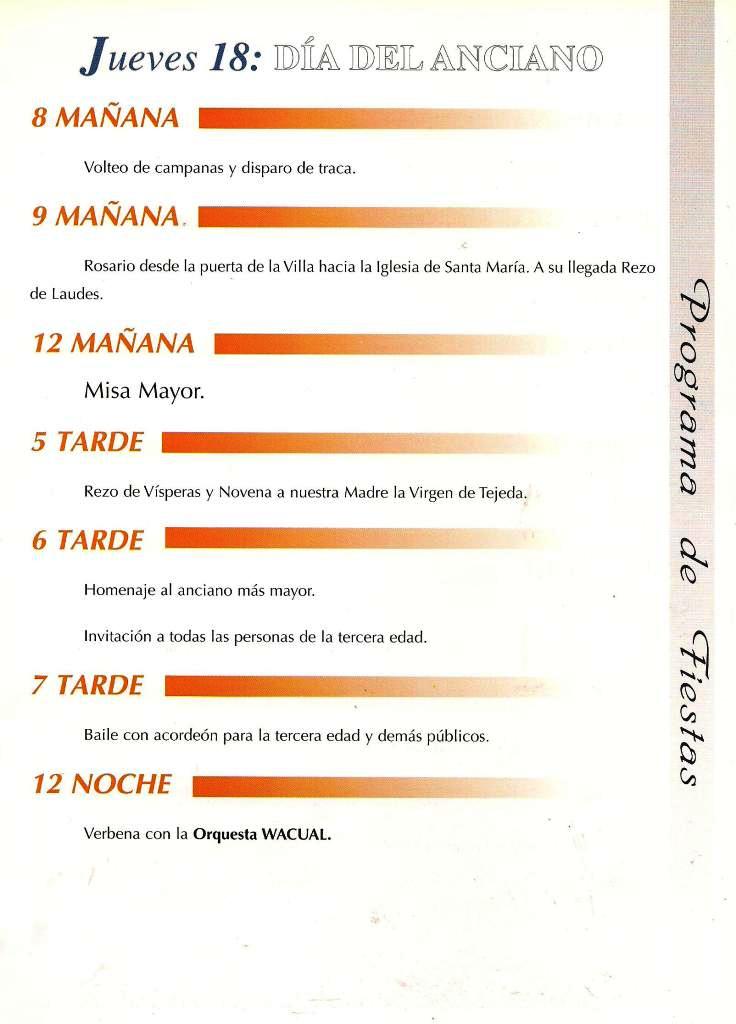 Jueves 18: DÍA DEL ANCIANO

8 MAÑANA

Volteo de campanas y disparo de traca.

9 MAÑANA

Rosario desde la puerta de la Villa hacia la Iglesia de Santa María. A su llegada Rezo de Laudes.

12 MAÑANA

Misa Mayor.

5 TARDE

Rezo de Vísperas y Novena a nuestra Madre la Virgen de Tejeda.

6 TARDE

Homenaje al anciano más mayor.

Invitación a todas las personas de la tercera edad.

7 TARDE

Baile con acordeón para la tercera edad y demás públicos.

12 NOCHE

Verbena con la Orquesta WACUAL.

Programa de Fiestas